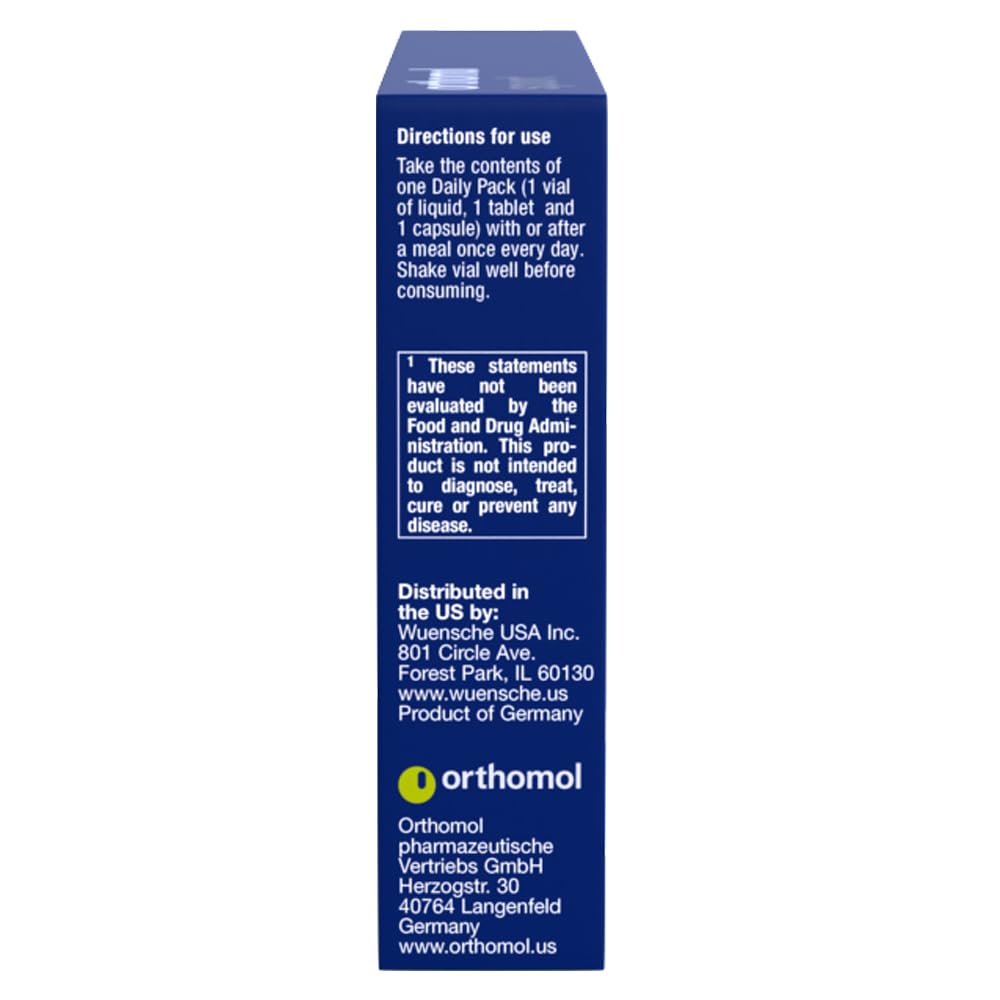 Directions for use
Take the contents of one Daily Pack (1 vial of liquid, 1 tablet and 1 capsule) with or after a meal once every day. Shake vial well before consuming.

$^1$ These statements have not been evaluated by the Food and Drug Administration. This product is not intended to diagnose, treat, cure or prevent any disease.

Distributed in the US by:
Wuensche USA Inc.
801 Circle Ave.
Forest Park, IL 60130
www.wuensche.us
Product of Germany

orthomol

Orthomol
pharmazeutische
Vertriebs GmbH
Herzogstr. 30
40764 Langenfeld
Germany
www.orthomol.us